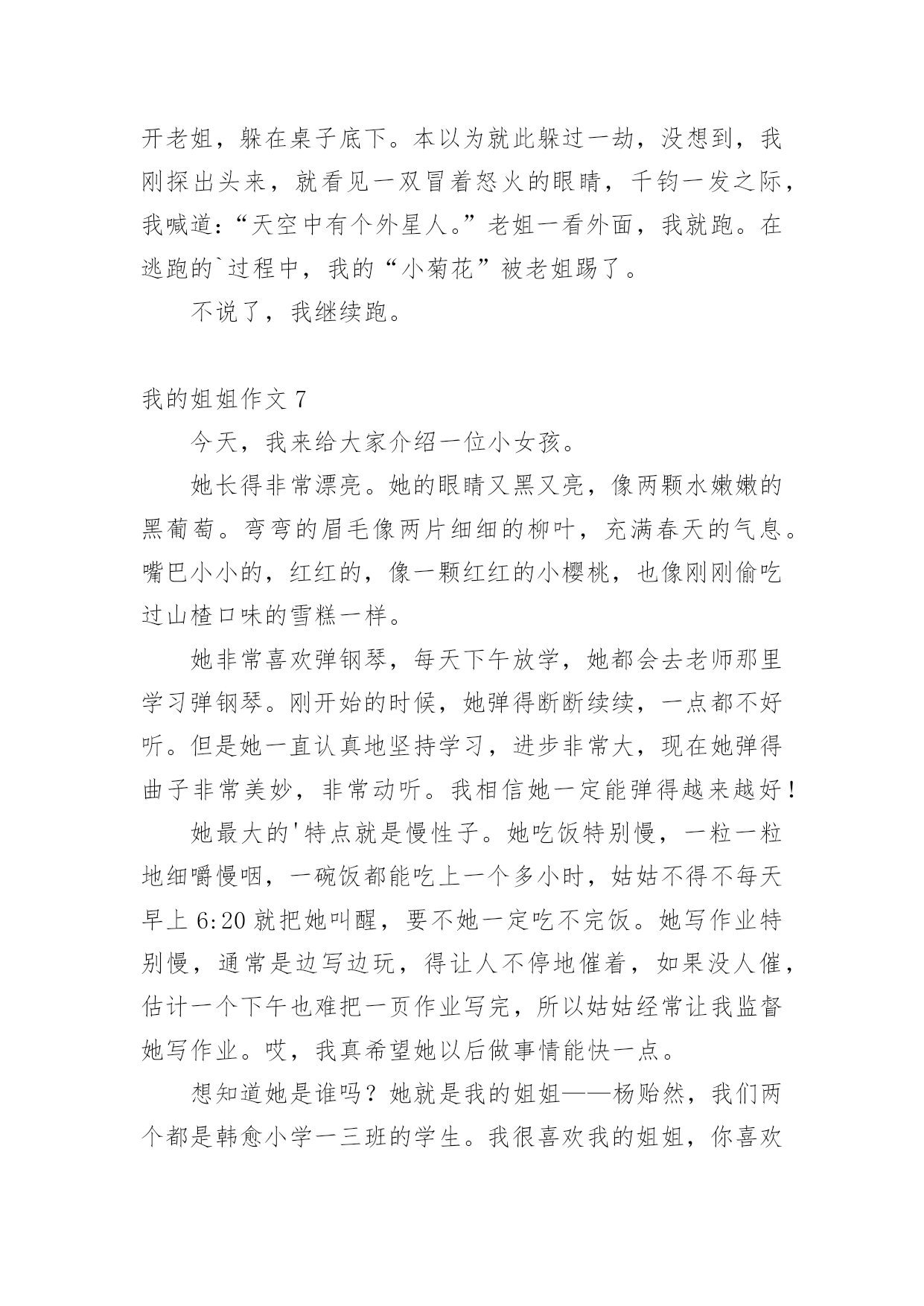 开老姐，躲在桌子底下。本以为就此躲过一劫，没想到，我刚探出头来，就看见一双冒着怒火的眼睛，千钧一发之际，我喊道：“天空中有个外星人。”老姐一看外面，我就跑。在逃跑的`过程中，我的“小菊花”被老姐踢了。

不说了，我继续跑。

我的姐姐作文 7

今天，我来给大家介绍一位小女孩。

她长得非常漂亮。她的眼睛又黑又亮，像两颗水嫩嫩的黑葡萄。弯弯的眉毛像两片细细的柳叶，充满春天的气息。嘴巴小小的，红红的，像一颗红红的小樱桃，也像刚刚偷吃过山楂口味的雪糕一样。

她非常喜欢弹钢琴，每天下午放学，她都会去老师那里学习弹钢琴。刚开始的时候，她弹得断断续续，一点都不好听。但是她一直认真地坚持学习，进步非常大，现在她弹得曲子非常美妙，非常动听。我相信她一定能弹得越来越好！

她最大的'特点就是慢性子。她吃饭特别慢，一粒一粒地细嚼慢咽，一碗饭都能吃上一个多小时，姑姑不得不每天早上 6:20 就把她叫醒，要不她一定吃不完饭。她写作业特别慢，通常是边写边玩，得让人不停地催着，如果没人催，估计一个下午也难把一页作业写完，所以姑姑经常让我监督她写作业。哎，我真希望她以后做事情能快一点。

想知道她是谁吗？她就是我的姐姐——杨贻然，我们两个都是韩愈小学一三班的学生。我很喜欢我的姐姐，你喜欢